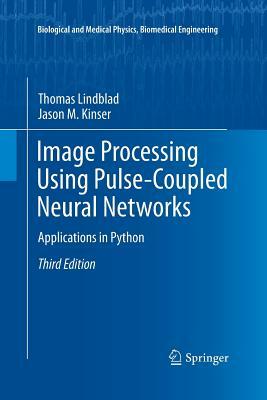 Biological and Medical Physics, Biomedical Engineering

Thomas Lindblad
Jason M. Kinser

Image Processing Using Pulse-Coupled Neural Networks

Applications in Python

Third Edition

Springer